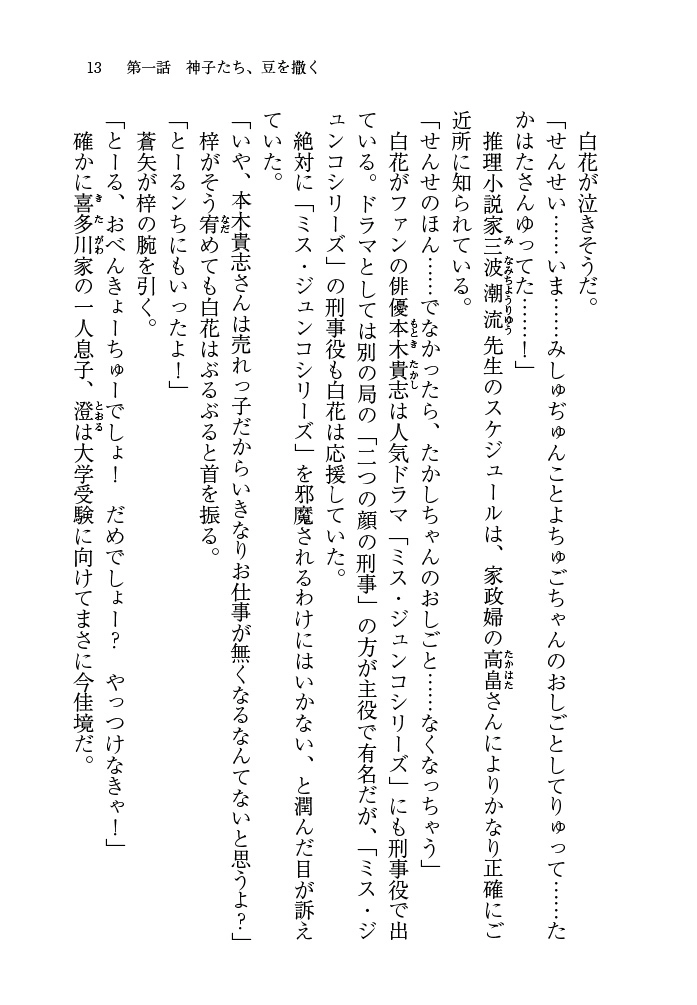 13　第一話　神子たち、豆を撒く

白花が泣きそうだ。

「せんせい……いま……みしゅぢゅんことよちゅごちゃんのおしごとしてりゅって……たかはたさんゆってた……！」

推理小説家三波潮流先生のスケジュールは、家政婦の高畠さんによりかなり正確にご近所に知られている。

「せんせのほん……でなかったら、たかしちゃんのおしごと……なくなっちゃう」

白花がファンの俳優本木貴志は人気ドラマ「ミス・ジュンコシリーズ」にも刑事役で出ている。ドラマとしては別の局の「二つの顔の刑事」の方が主役で有名だが、「ミス・ジュンコシリーズ」の刑事役も白花は応援していた。

絶対に「ミス・ジュンコシリーズ」を邪魔されるわけにはいかない、と潤んだ目が訴えていた。

「いや、本木貴志さんは売れっ子だからいきなりお仕事が無くなるなんてないと思うよ？」

梓がそう宥めても白花はぶるぶると首を振る。

「とーるンちにもいったよ！」

蒼矢が梓の腕を引く。

「とーる、おべんきょーちゅーでしょ！　だめでしょー？　やっつけなきゃ！」

確かに喜多川家の一人息子、澄は大学受験に向けてまさに今佳境だ。